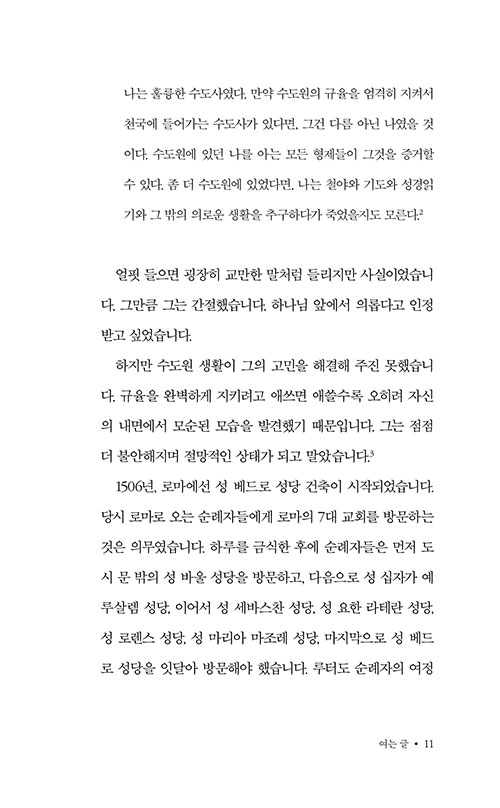 나는 훌륭한 수도사였다. 만약 수도원의 규율을 엄격히 지켜서 천국에 들어가는 수도사가 있다면, 그건 다름 아닌 나였을 것이다. 수도원에 있던 나를 아는 모든 형제들이 그것을 증거할 수 있다. 좀 더 수도원에 있었다면, 나는 철야와 기도와 성경읽기와 그 밖의 의로운 생활을 추구하다가 죽었을지도 모른다.$^2$

얼핏 들으면 굉장히 교만한 말처럼 들리지만 사실이었습니다. 그만큼 그는 간절했습니다. 하나님 앞에서 의롭다고 인정받고 싶었습니다.

하지만 수도원 생활이 그의 고민을 해결해 주진 못했습니다. 규율을 완벽하게 지키려고 애쓰면 애쓸수록 오히려 자신의 내면에서 모순된 모습을 발견했기 때문입니다. 그는 점점 더 불안해지며 절망적인 상태가 되고 말았습니다.$^3$

1506년, 로마에선 성 베드로 성당 건축이 시작되었습니다. 당시 로마로 오는 순례자들에게 로마의 7대 교회를 방문하는 것은 의무였습니다. 하루를 금식한 후에 순례자들은 먼저 도시 문 밖의 성 바울 성당을 방문하고, 다음으로 성 십자가 예루살렘 성당, 이어서 성 세바스찬 성당, 성 요한 라테란 성당, 성 로렌스 성당, 성 마리아 마조레 성당, 마지막으로 성 베드로 성당을 잇달아 방문해야 했습니다. 루터도 순례자의 여정

여는 글 • 11